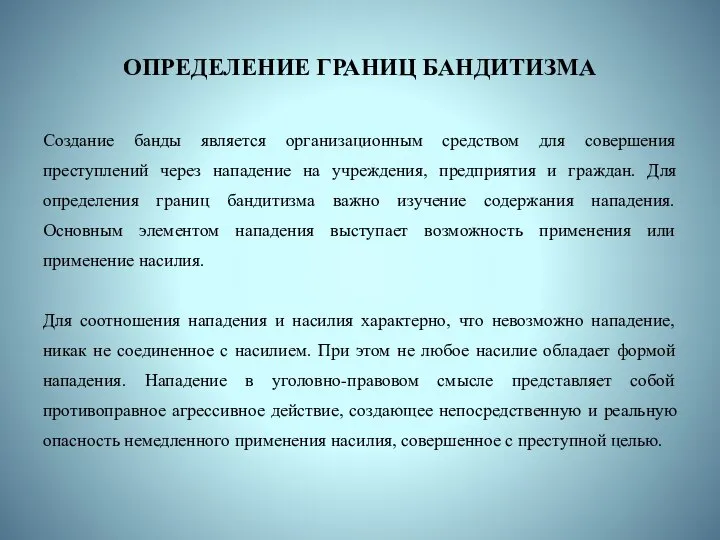 ОПРЕДЕЛЕНИЕ ГРАНИЦ БАНДИТИЗМА

Создание банды является организационным средством для совершения преступлений через нападение на учреждения, предприятия и граждан. Для определения границ бандитизма важно изучение содержания нападения. Основным элементом нападения выступает возможность применения или применение насилия.

Для соотношения нападения и насилия характерно, что невозможно нападение, никак не соединенное с насилием. При этом не любое насилие обладает формой нападения. Нападение в уголовно-правовом смысле представляет собой противоправное агрессивное действие, создающее непосредственную и реальную опасность немедленного применения насилия, совершенное с преступной целью.